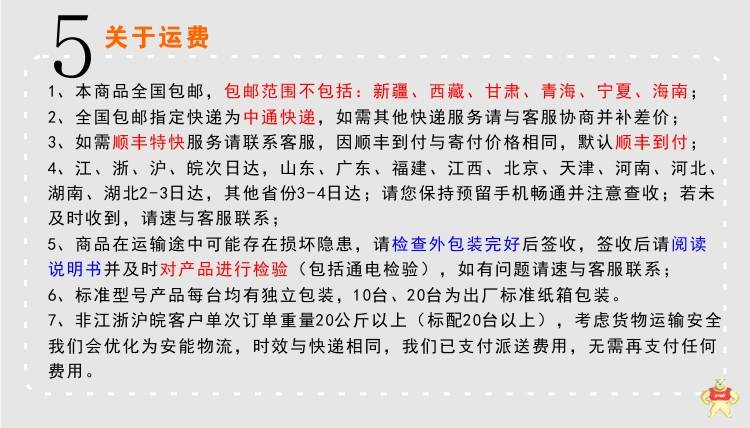 5 关于运费

1、本商品全国包邮，包邮范围不包括：新疆、西藏、甘肃、青海、宁夏、海南；
2、全国包邮指定快递为中通快递，如需其他快递服务请与客服协商并补差价；
3、如需顺丰特快服务请联系客服，因顺丰到付与寄付价格相同，默认顺丰到付；
4、江、浙、沪、皖次日达，山东、广东、福建、江西、北京、天津、河南、河北、湖南、湖北2-3日达，其他省份3-4日达；请您保持预留手机畅通并注意查收；若未及时收到，请速与客服联系；
5、商品在运输途中可能存在损坏隐患，请检查外包装完好后签收，签收后请阅读说明书并及时对产品进行检验（包括通电检验），如有问题请速与客服联系；
6、标准型号产品每台均有独立包装，10台、20台为出厂标准纸箱包装。
7、非江浙沪皖客户单次订单重量20公斤以上（标配20台以上），考虑货物运输安全我们会优化为安能物流，时效与快递相同，我们已支付派送费用，无需再支付任何费用。